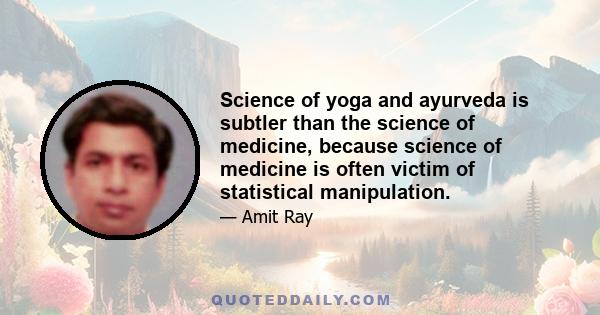 Science of yoga and ayurveda is subtler than the science of medicine, because science of medicine is often victim of statistical manipulation.

— Amit Ray

QUOTEDDAILY.COM